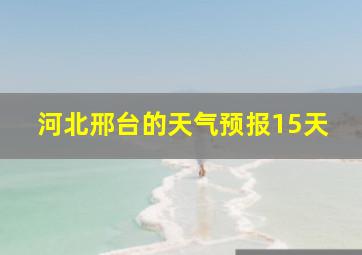 河北邢台的天气预报15天